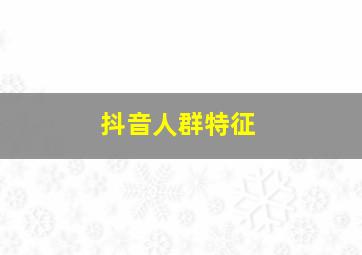 抖音人群特征